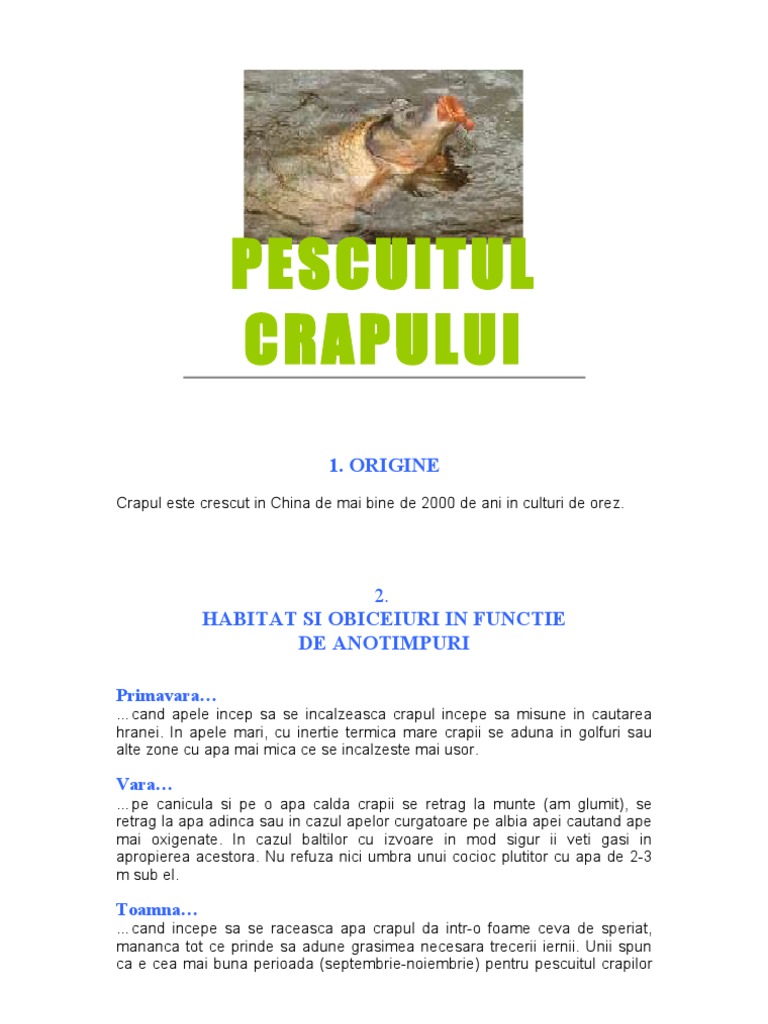 PESCUITUL CRAPULUI

1. ORIGINE

Crapul este crescut in China de mai bine de 2000 de ani in culturi de orez.

2.
HABITAT SI OBICEIURI IN FUNCTIE DE ANOTIMPURI

Primavara…
…cand apele incep sa se incalzeasca crapul incepe sa misune in cautarea hranei. In apele mari, cu inertie termica mare crapii se aduna in golfuri sau alte zone cu apa mai mica ce se incalzeste mai usor.

Vara…
…pe canicula si pe o apa calda crapii se retrag la munte (am glumit), se retrag la apa adinca sau in cazul apelor curgatoare pe albia apei cautand ape mai oxigenate. In cazul baltilor cu izvoare in mod sigur ii veti gasi in apropierea acestora. Nu refuza nici umbra unui cocioc plutitor cu apa de 2-3 m sub el.

Toamna…
…cand incepe sa se raceasca apa crapul da intr-o foame ceva de speriat, mananca tot ce prinde sa adune grasimea necesara trecerii iernii. Unii spun ca e cea mai buna perioada (septembrie-noiembrie) pentru pescuitul crapilor